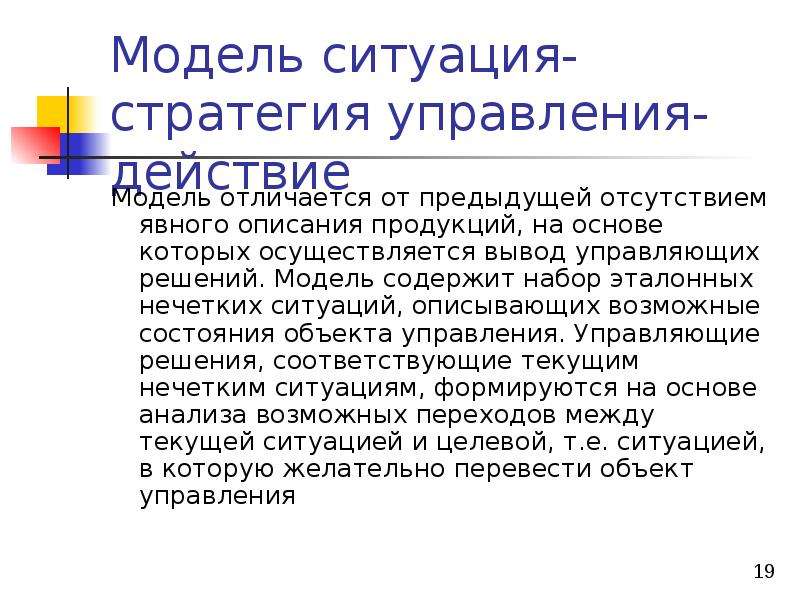 Модель ситуация-стратегия управления-действие

Модель отличается от предыдущей отсутствием явного описания продукций, на основе которых осуществляется вывод управляющих решений. Модель содержит набор эталонных нечетких ситуаций, описывающих возможные состояния объекта управления. Управляющие решения, соответствующие текущим нечетким ситуациям, формируются на основе анализа возможных переходов между текущей ситуацией и целевой, т.е. ситуацией, в которую желательно перевести объект управления

19